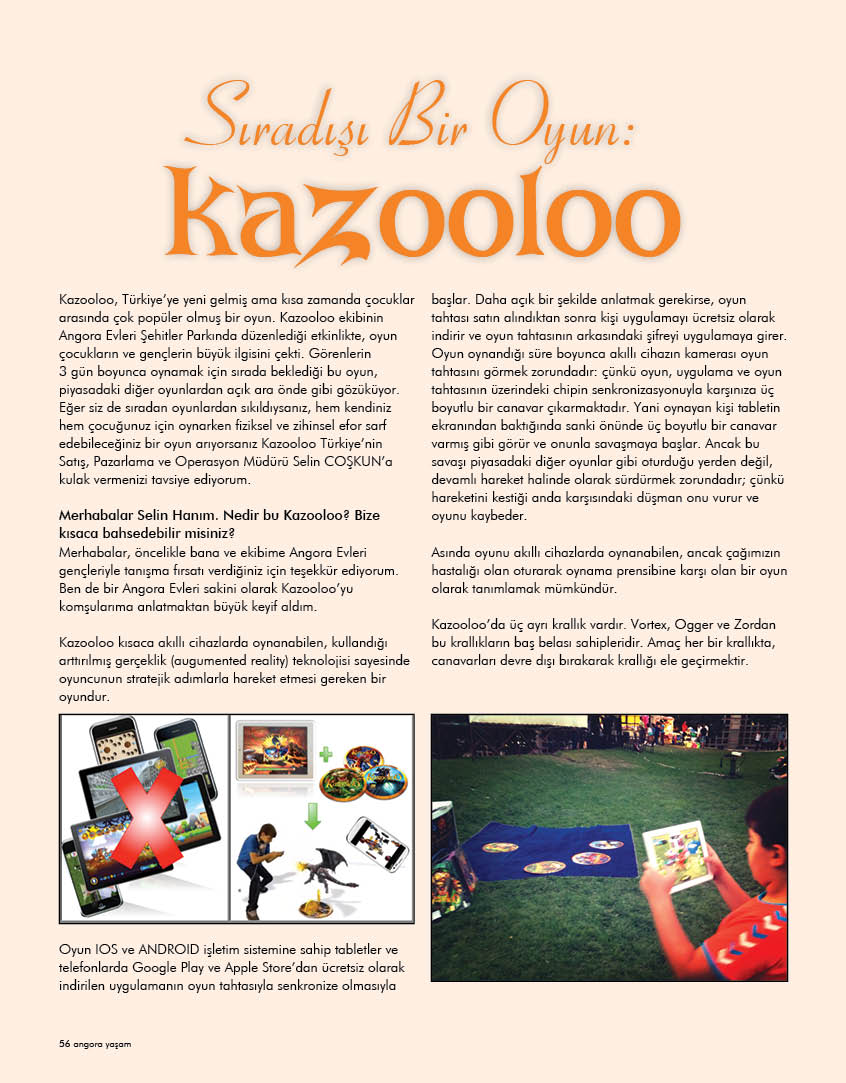 Sıradışı Bir Oyun:
Kazooloo

Kazooloo, Türkiye'ye yeni gelmiş ama kısa zamanda çocuklar arasında çok popüler olmuş bir oyun. Kazooloo ekibinin Angora Evleri Şehitler Parkında düzenlediği etkinlikte, oyun çocukların ve gençlerin büyük ilgisini çekti. Görenlerin 3 gün boyunca oynamak için sırada beklediği bu oyun, piyasadaki diğer oyunlardan açık ara önde gibi gözüküyor. Eğer siz de sıradan oyunlardan sıkıldıysanız, hem kendiniz hem çocuğunuz için oynarken fiziksel ve zihinsel efor sarf edebileceğiniz bir oyun arıyorsanız Kazooloo Türkiye'nin Satış, Pazarlama ve Operasyon Müdürü Selin COŞKUN'a kulak vermenizi tavsiye ediyorum.

Merhabalar Selin Hanım. Nedir bu Kazooloo? Bize kısaca bahsedebilir misiniz?
Merhabalar, öncelikle bana ve ekibime Angora Evleri gençleriyle tanışma fırsatı verdiğiniz için teşekkür ediyorum. Ben de bir Angora Evleri sakini olarak Kazooloo'yu komşularıma anlatmaktan büyük keyif aldım.

Kazooloo kısaca akıllı cihazlarda oynanabilen, kullandığı arttırılmış gerçeklik (augumented reality) teknolojisi sayesinde oyuncunun stratejik adımlarla hareket etmesi gereken bir oyundur.

Oyun IOS ve ANDROID işletim sistemine sahip tabletler ve telefonlarda Google Play ve Apple Store'dan ücretsiz olarak indirilen uygulamanın oyun tahtasıyla senkronize olmasıyla başlar. Daha açık bir şekilde anlatmak gerekirse, oyun tahtası satın alındıktan sonra kişi uygulamayı ücretsiz olarak indirir ve oyun tahtasının arkasındaki şifreyi uygulamaya girer. Oyun oynandığı süre boyunca akıllı cihazın kamerası oyun tahtasını görmek zorundadır: çünkü oyun, uygulama ve oyun tahtasının üzerindeki chipin senkronizasyonuyla karşınıza üç boyutlu bir canavar çıkarmaktadır. Yani oynayan kişi tabletin ekranından baktığında sanki önünde üç boyutlu bir canavar varmış gibi görür ve onunla savaşmaya başlar. Ancak bu savaşı piyasadaki diğer oyunlar gibi oturduğu yerden değil, devamlı hareket halinde olarak sürdürmek zorundadır; çünkü hareketini kestiği anda karşısındaki düşman onu vurur ve oyunu kaybeder.

Asında oyunu akıllı cihazlarda oynanabilen, ancak çağımızın hastalığı olan oturarak oynama prensibine karşı olan bir oyun olarak tanımlamak mümkündür.

Kazooloo'da üç ayrı krallık vardır. Vortex, Ogger ve Zordan bu krallıkların baş belası sahipleridir. Amaç her bir krallıkta, canavarları devre dışı bırakarak krallığı ele geçirmektir.

56 angora yaşam